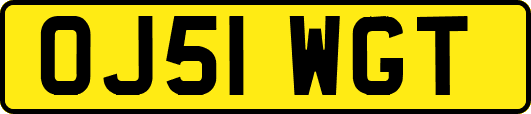 OJ51 WGT